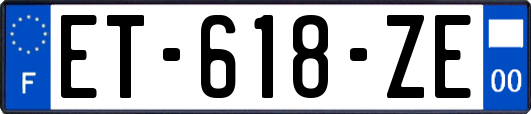 F
ET-618-ZE
00